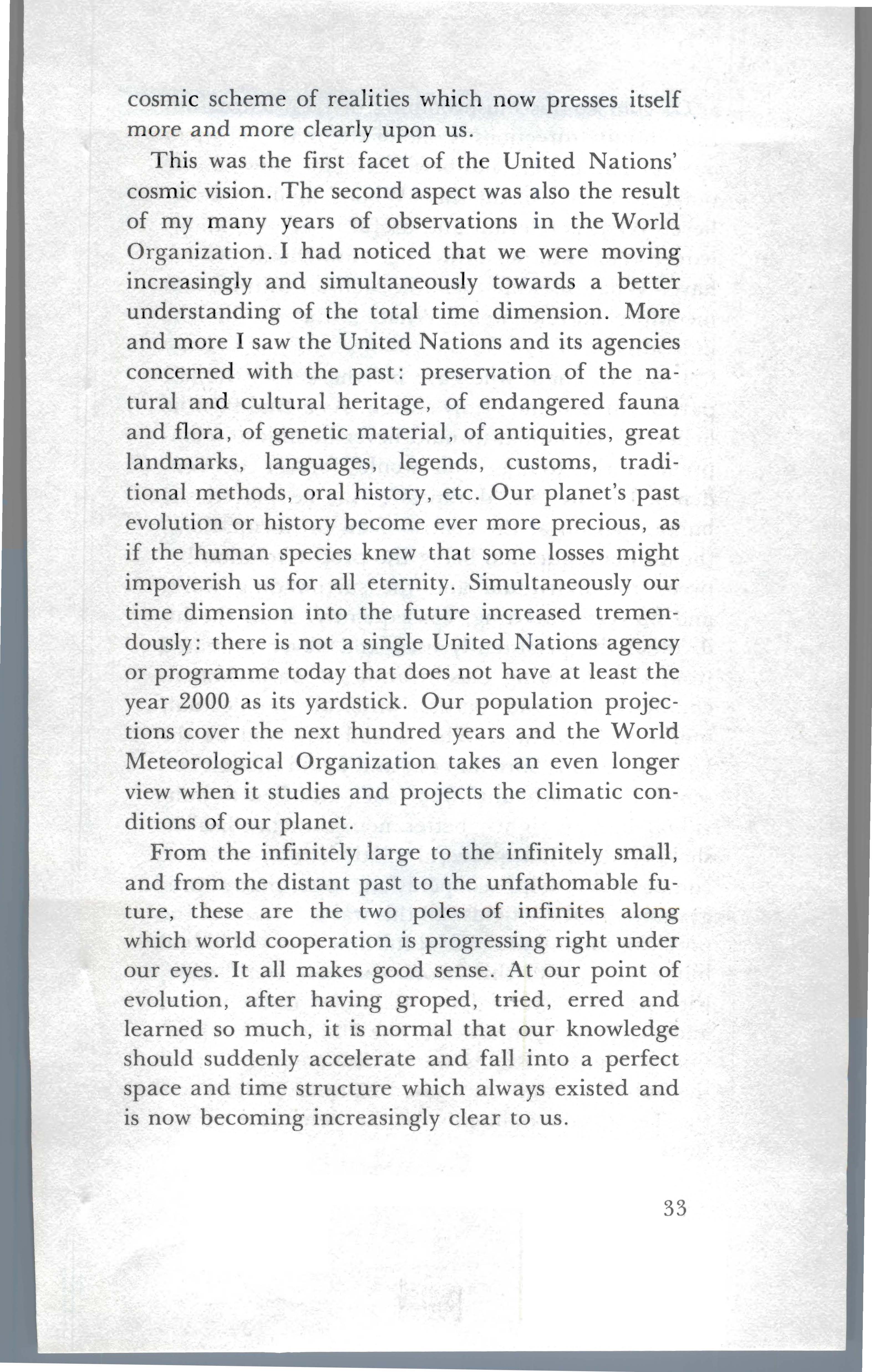 cosmic scheme of realities which now presses itself more and more clearly upon us.

This was the first facet of the United Nations' cosmic vision. The second aspect was also the result of my many years of observations in the World Organization. I had noticed that we were moving increasingly and simultaneously towards a better understanding of the total time dimension. More and more I saw the United Nations and its agencies concerned with the past: preservation of the natural and cultural heritage, of endangered fauna and flora, of genetic material, of antiquities, great landmarks, languages, legends, customs, traditional methods, oral history, etc. Our planet's past evolution or history become ever more precious, as if the human species knew that some losses might impoverish us for all eternity. Simultaneously our time dimension into the future increased tremendously: there is not a single United Nations agency or programme today that does not have at least the year 2000 as its yardstick. Our population projections cover the next hundred years and the World Meteorological Organization takes an even longer view when it studies and projects the climatic conditions of our planet.

From the infinitely large to the infinitely small, and from the distant past to the unfathomable future, these are the two poles of infinites along which world cooperation is progressing right under our eyes. It all makes good sense. At our point of evolution, after having groped, tried, erred and learned so much, it is normal that our knowledge should suddenly accelerate and fall into a perfect space and time structure which always existed and is now becoming increasingly clear to us.

33